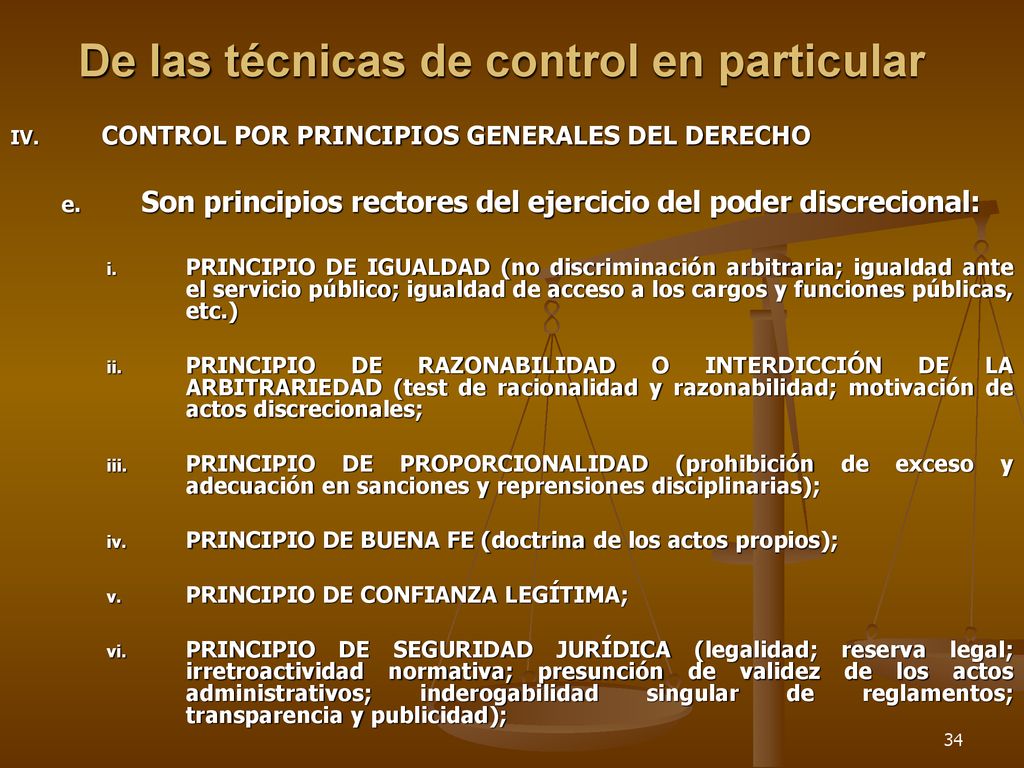 De las técnicas de control en particular

IV. CONTROL POR PRINCIPIOS GENERALES DEL DERECHO

e. Son principios rectores del ejercicio del poder discrecional:

i. PRINCIPIO DE IGUALDAD (no discriminación arbitraria; igualdad ante el servicio público; igualdad de acceso a los cargos y funciones públicas, etc.)

ii. PRINCIPIO DE RAZONABILIDAD O INTERDICCIÓN DE LA ARBITRARIEDAD (test de racionalidad y razonabilidad; motivación de actos discrecionales;

iii. PRINCIPIO DE PROPORCIONALIDAD (prohibición de exceso y adecuación en sanciones y reprensiones disciplinarias);

iv. PRINCIPIO DE BUENA FE (doctrina de los actos propios);

v. PRINCIPIO DE CONFIANZA LEGÍTIMA;

vi. PRINCIPIO DE SEGURIDAD JURÍDICA (legalidad; reserva legal; irretroactividad normativa; presunción de validez de los actos administrativos; inderogabilidad singular de reglamentos; transparencia y publicidad);

34